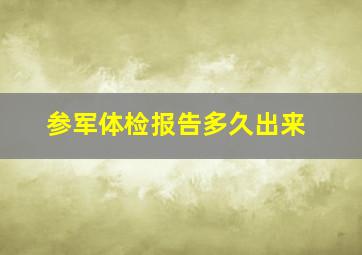 参军体检报告多久出来